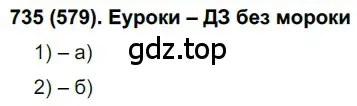 735 (579). Еуроки – ДЗ без мороки

1) – а) gdz.top

2) – б)